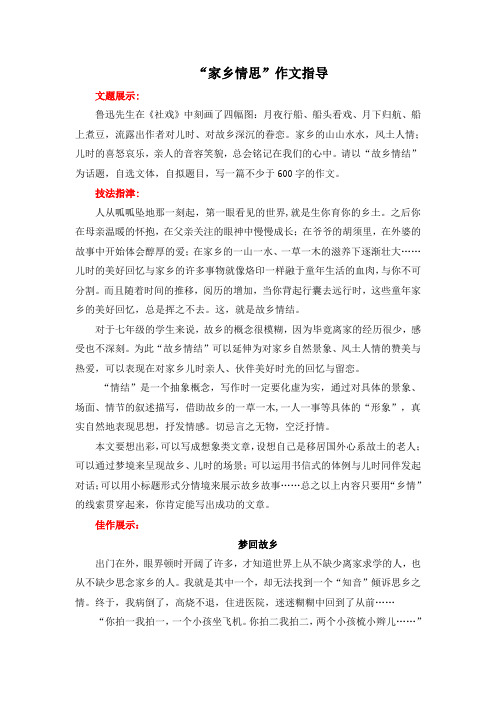 “家乡情思”作文指导

文题展示：

鲁迅先生在《社戏》中刻画了四幅图：月夜行船、船头看戏、月下归航、船上煮豆，流露出作者对儿时、对故乡深沉的眷恋。家乡的山山水水，风土人情；儿时的喜怒哀乐，亲人的音容笑貌，总会铭记在我们的心中。请以“故乡情结”为话题，自选文体，自拟题目，写一篇不少于600字的作文。

技法指津：

人从呱呱坠地那一刻起，第一眼看见的世界，就是生你育你的乡土。之后你在母亲温暖的怀抱，在父亲关注的眼神中慢慢成长；在爷爷的胡须里，在外婆的故事中开始体会醇厚的爱；在家乡的一山一水、一草一木的滋养下逐渐壮大……儿时的美好回忆与家乡的许多事物就像烙印一样融于童年生活的血肉，与你不可分割。而且随着时间的推移，阅历的增加，当你背起行囊去远行时，这些童年家乡的美好回忆，总是挥之不去。这，就是故乡情结。

对于七年级的学生来说，故乡的概念很模糊，因为毕竟离家的经历很少，感受也不深刻。为此“故乡情结”可以延伸为对家乡自然景象、风土人情的赞美与热爱，可以表现在对家乡儿时亲人、伙伴美好时光的回忆与留恋。

“情结”是一个抽象概念，写作时一定要化虚为实，通过对具体的景象、场面、情节的叙述描写，借助故乡的一草一木，一人一事等具体的“形象”，真实自然地表现思想，抒发情感。切忌言之无物，空泛抒情。

本文要想出彩，可以写成想象类文章，设想自己是移居国外心系故土的老人；可以通过梦境来呈现故乡、儿时的场景；可以运用书信式的体例与儿时同伴发起对话；可以用小标题形式分情境来展示故乡故事……总之以上内容只要用“乡情”的线索贯穿起来，你肯定能写出成功的文章。

佳作展示：

梦回故乡

出门在外，眼界顿时开阔了许多，才知道世界上从不缺少离家求学的人，也从不缺少思念家乡的人。我就是其中一个，却无法找到一个“知音”倾诉思乡之情。终于，我病倒了，高烧不退，住进医院，迷迷糊糊中回到了从前……

“你拍一我拍一，一个小孩坐飞机。你拍二我拍二，两个小孩梳小辫儿……”